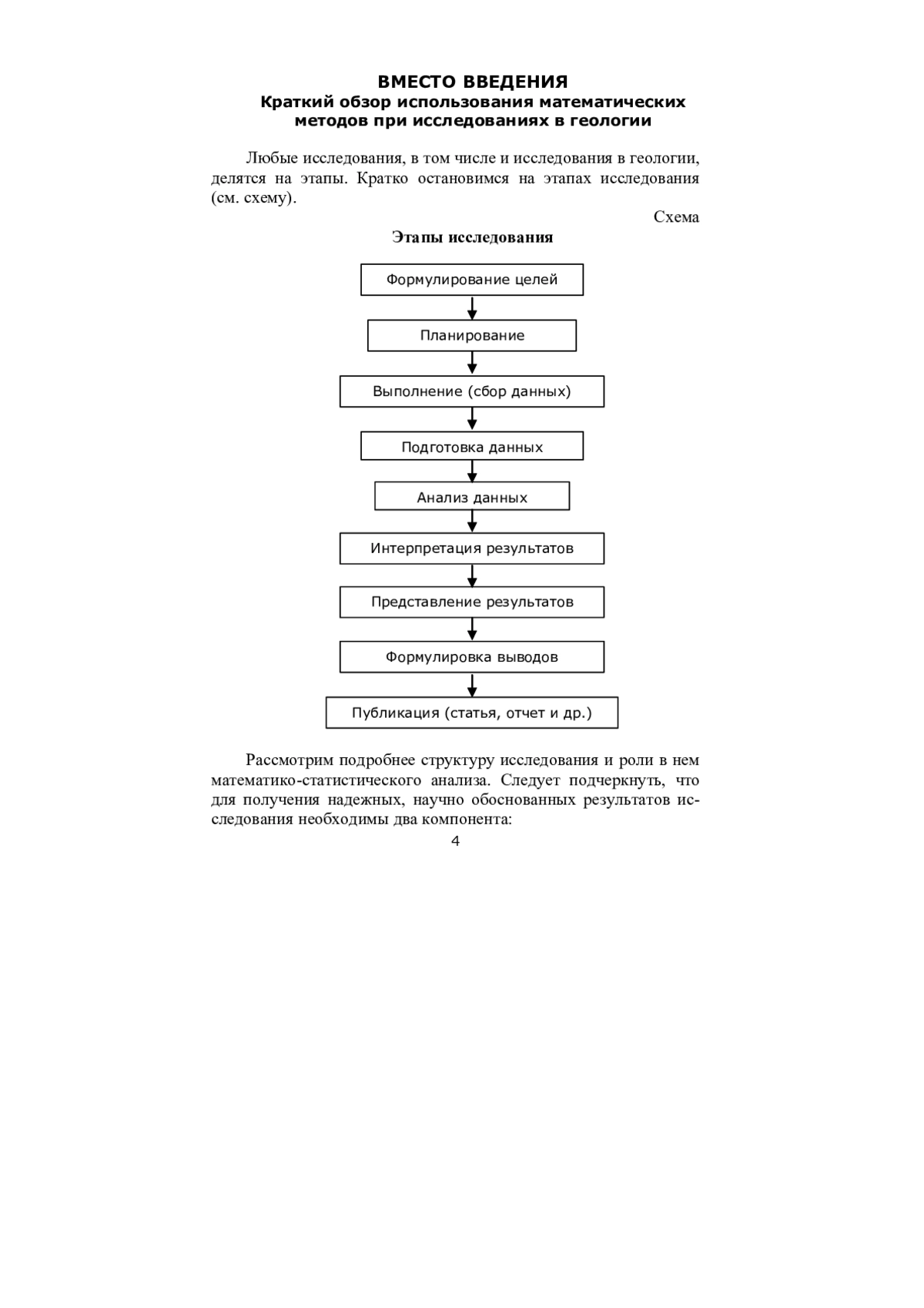 ВМЕСТО ВВЕДЕНИЯ
Краткий обзор использования математических методов при исследованиях в геологии

Любые исследования, в том числе и исследования в геологии, делятся на этапы. Кратко остановимся на этапах исследования (см. схему).

Схема

Этапы исследования

Формулирование целей

Планирование

Выполнение (сбор данных)

Подготовка данных

Анализ данных

Интерпретация результатов

Представление результатов

Формулировка выводов

Публикация (статья, отчет и др.)

Рассмотрим подробнее структуру исследования и роли в нем математико-статистического анализа. Следует подчеркнуть, что для получения надежных, научно обоснованных результатов исследования необходимы два компонента:

4